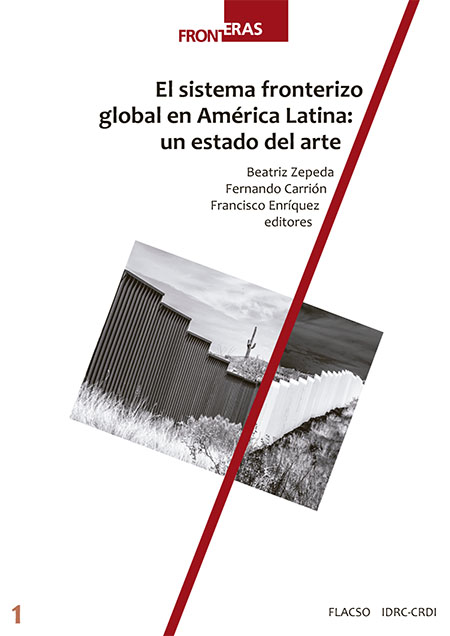 FRONTERAS

El sistema fronterizo global en América Latina: un estado del arte

Beatriz Zepeda
Fernando Carrión
Francisco Enríquez
editores

1

FLACSO IDRC-CRDI